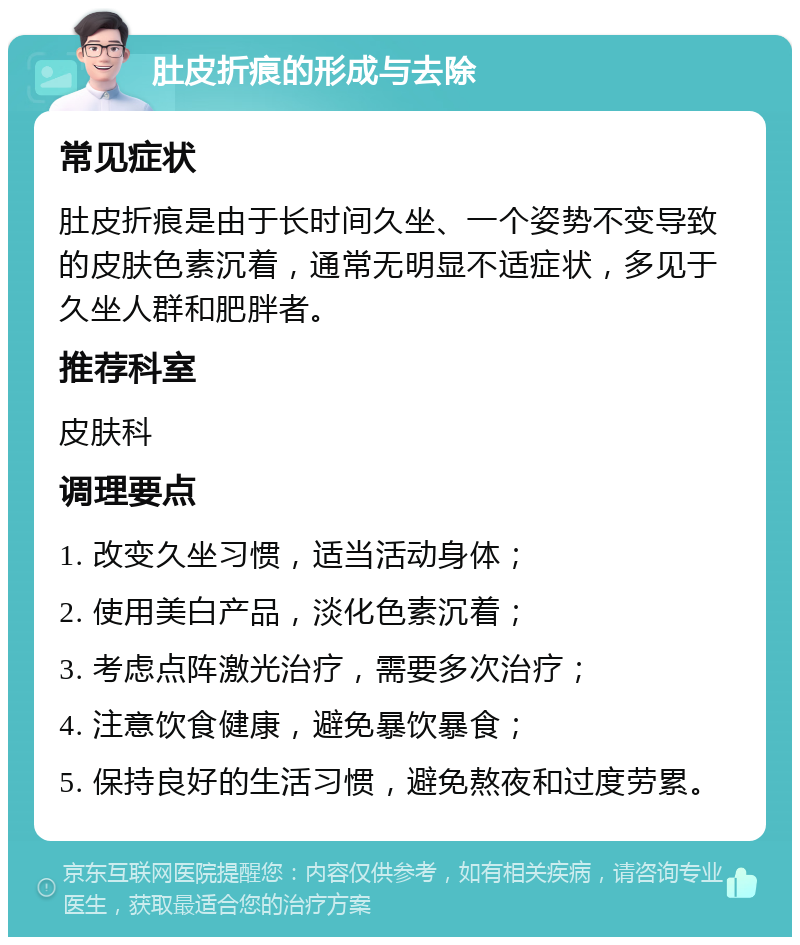 肚皮折痕的形成与去除

常见症状

肚皮折痕是由于长时间久坐、一个姿势不变导致的皮肤色素沉着，通常无明显不适症状，多见于久坐人群和肥胖者。

推荐科室

皮肤科

调理要点

1. 改变久坐习惯，适当活动身体；

2. 使用美白产品，淡化色素沉着；

3. 考虑点阵激光治疗，需要多次治疗；

4. 注意饮食健康，避免暴饮暴食；

5. 保持良好的生活习惯，避免熬夜和过度劳累。

京东互联网医院提醒您：内容仅供参考，如有相关疾病，请咨询专业医生，获取最适合您的治疗方案